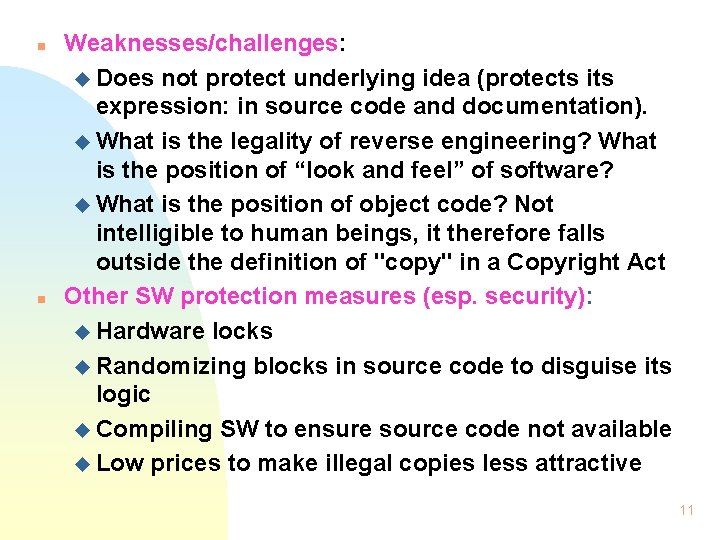 Weaknesses/challenges:

Does not protect underlying idea (protects its expression: in source code and documentation).

What is the legality of reverse engineering? What is the position of “look and feel” of software?

What is the position of object code? Not intelligible to human beings, it therefore falls outside the definition of "copy" in a Copyright Act

Other SW protection measures (esp. security):

Hardware locks

Randomizing blocks in source code to disguise its logic

Compiling SW to ensure source code not available

Low prices to make illegal copies less attractive

11